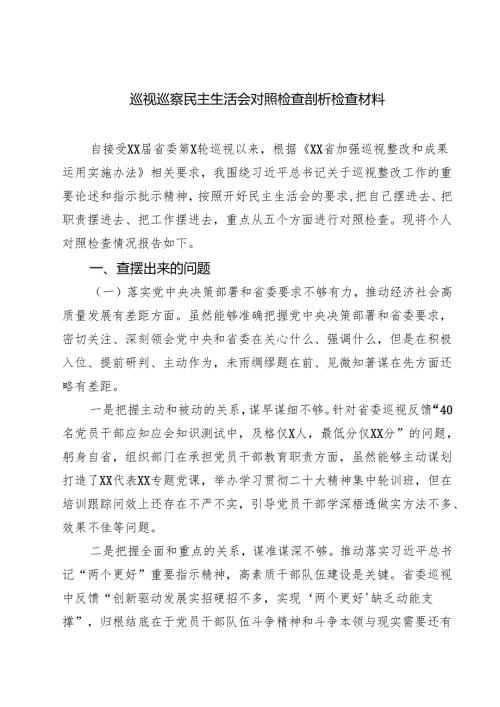 巡视巡察民主生活会对照检查剖析检查材料

自接受XX届省委第X轮巡视以来，根据《XX省加强巡视整改和成果运用实施办法》相关要求，我围绕习近平总书记关于巡视整改工作的重要论述和指示批示精神，按照开好民主生活会的要求，把自己摆进去、把职责摆进去、把工作摆进去，重点从五个方面进行对照检查。现将个人对照检查情况报告如下。

一、查摆出来的问题

（一）落实党中央决策部署和省委要求不够有力，推动经济社会高质量发展有差距方面。虽然能够准确把握党中央决策部署和省委要求，密切关注、深刻领会党中央和省委在关心什么、强调什么，但是在积极入位、提前研判、主动作为，未雨绸缪题在前、见微知著谋在先方面还略有差距。

一是把握主动和被动的关系，谋早谋细不够。针对省委巡视反馈“40名党员干部应知应会知识测试中，及格仅X人，最低分仅XX分”的问题，躬身自省，组织部门在承担党员干部教育职责方面，虽然能够主动谋划打造了XX代表XX专题党课，举办学习贯彻二十大精神集中轮训班，但在培训跟踪问效上还存在不严不实，引导党员干部学深悟透做实方法不多、效果不佳等问题。

二是把握全面和重点的关系，谋准谋深不够。推动落实习近平总书记“两个更好”重要指示精神，高素质干部队伍建设是关键。省委巡视中反馈“创新驱动发展实招硬招不多，实现‘两个更好’缺乏动能支撑”，归根结底在于党员干部队伍斗争精神和斗争本领与现实需要还有